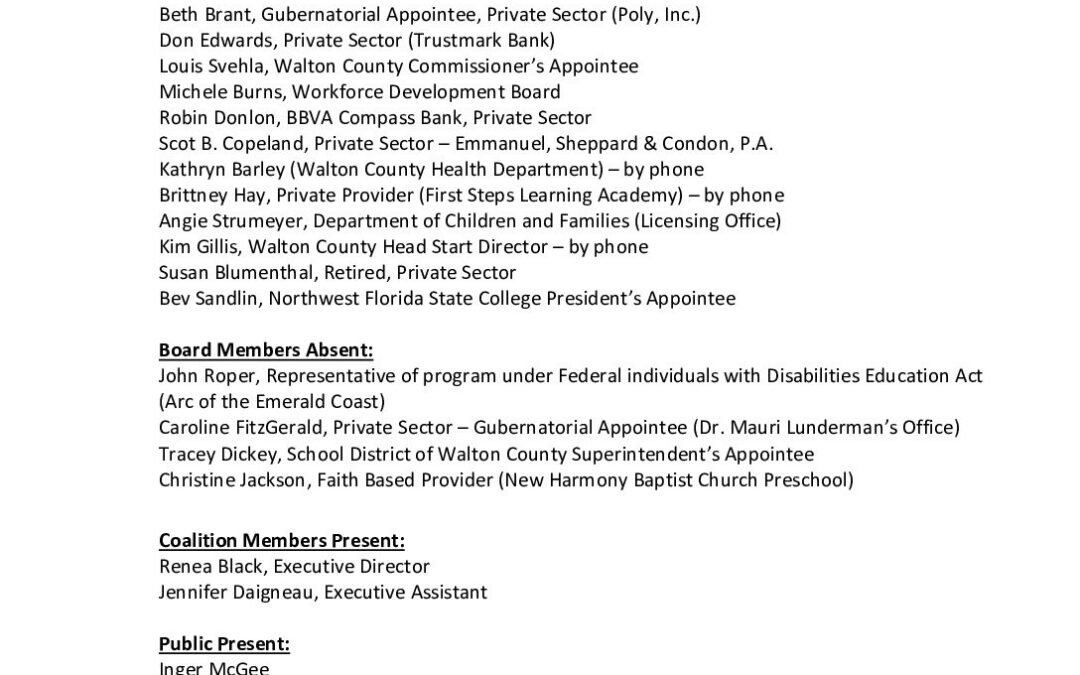 Beth Brant, Gubernatorial Appointee, Private Sector (Poly, Inc.)
Don Edwards, Private Sector (Trustmark Bank)
Louis Svehla, Walton County Commissioner's Appointee
Michele Burns, Workforce Development Board
Robin Donlon, BBVA Compass Bank, Private Sector
Scot B. Copeland, Private Sector – Emmanuel, Sheppard & Condon, P.A.
Kathryn Barley (Walton County Health Department) – by phone
Brittney Hay, Private Provider (First Steps Learning Academy) – by phone
Angie Strumeyer, Department of Children and Families (Licensing Office)
Kim Gillis, Walton County Head Start Director – by phone
Susan Blumenthal, Retired, Private Sector
Bev Sandlin, Northwest Florida State College President's Appointee

Board Members Absent:
John Roper, Representative of program under Federal individuals with Disabilities Education Act (Arc of the Emerald Coast)
Caroline FitzGerald, Private Sector – Gubernatorial Appointee (Dr. Mauri Lunderman's Office)
Tracey Dickey, School District of Walton County Superintendent's Appointee
Christine Jackson, Faith Based Provider (New Harmony Baptist Church Preschool)

Coalition Members Present:
Renea Black, Executive Director
Jennifer Daigneau, Executive Assistant

Public Present:
Inger McGee